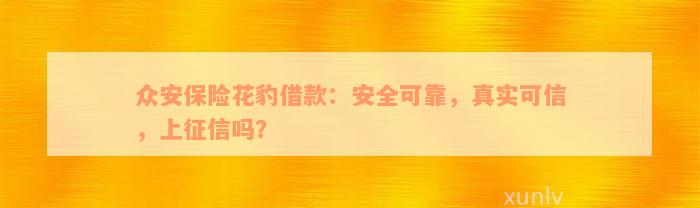 众安保险花豹借款：安全可靠，真实可信，上征信吗？

xunlv